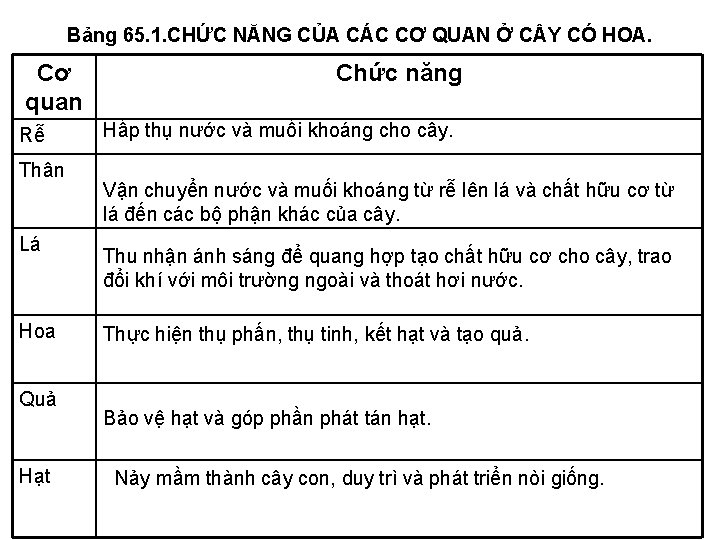 Bảng 65.1.CHỨC NĂNG CỦA CÁC CƠ QUAN Ở CÂY CÓ HOA.

| Cơ quan | Chức năng |
|---|---|
| Rễ | Hấp thụ nước và muối khoáng cho cây. |
| Thân | Vận chuyển nước và muối khoáng từ rễ lên lá và chất hữu cơ từ lá đến các bộ phận khác của cây. |
| Lá | Thu nhận ánh sáng để quang hợp tạo chất hữu cơ cho cây, trao đổi khí với môi trường ngoài và thoát hơi nước. |
| Hoa | Thực hiện thụ phấn, thụ tinh, kết hạt và tạo quả. |
| Quả | Bảo vệ hạt và góp phần phát tán hạt. |
| Hạt | Nảy mầm thành cây con, duy trì và phát triển nòi giống. |